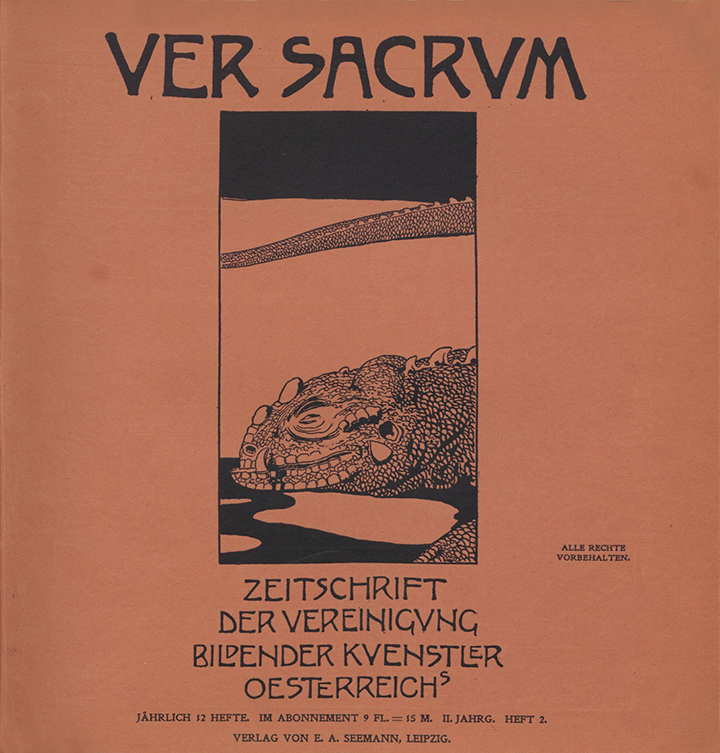 VER SACRVM

ALLE RECHTE VORBEHALTEN.

ZEITSCHRIFT DER VEREINIGVNG BILDENDER KVENSTLER OESTERREICHS

JÄHRLICH 12 HEFTE. IM ABONNEMENT 9 FL. = 15 M. II. JAHRG. HEFT 2.

VERLAG VON E. A. SEEMANN, LEIPZIG.